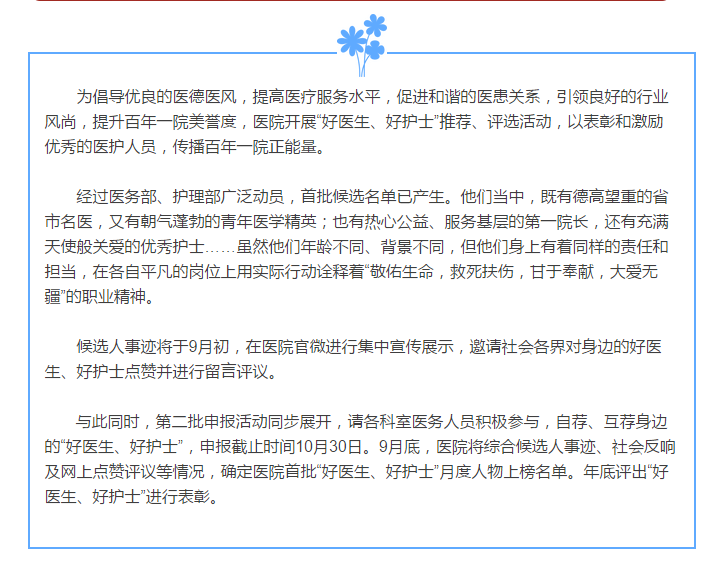 为倡导优良的医德医风，提高医疗服务水平，促进和谐的医患关系，引领良好的行业风尚，提升百年一院美誉度，医院开展“好医生、好护士”推荐、评选活动，以表彰和激励优秀的医护人员，传播百年一院正能量。

经过医务部、护理部广泛动员，首批候选名单已产生。他们当中，既有德高望重的省市名医，又有朝气蓬勃的青年医学精英；也有热心公益、服务基层的第一院长，还有充满天使般关爱的优秀护士……虽然他们年龄不同、背景不同，但他们身上有着同样的责任和担当，在各自平凡的岗位上用实际行动诠释着“敬佑生命，救死扶伤，甘于奉献，大爱无疆”的职业精神。

候选人事迹将于9月初，在医院官微进行集中宣传展示，邀请社会各界对身边的好医生、好护士点赞并进行留言评议。

与此同时，第二批申报活动同步展开，请各科室医务人员积极参与，自荐、互荐身边的“好医生、好护士”，申报截止时间10月30日。9月底，医院将综合候选人事迹、社会反响及网上点赞评议等情况，确定医院首批“好医生、好护士”月度人物上榜名单。年底评出“好医生、好护士”进行表彰。